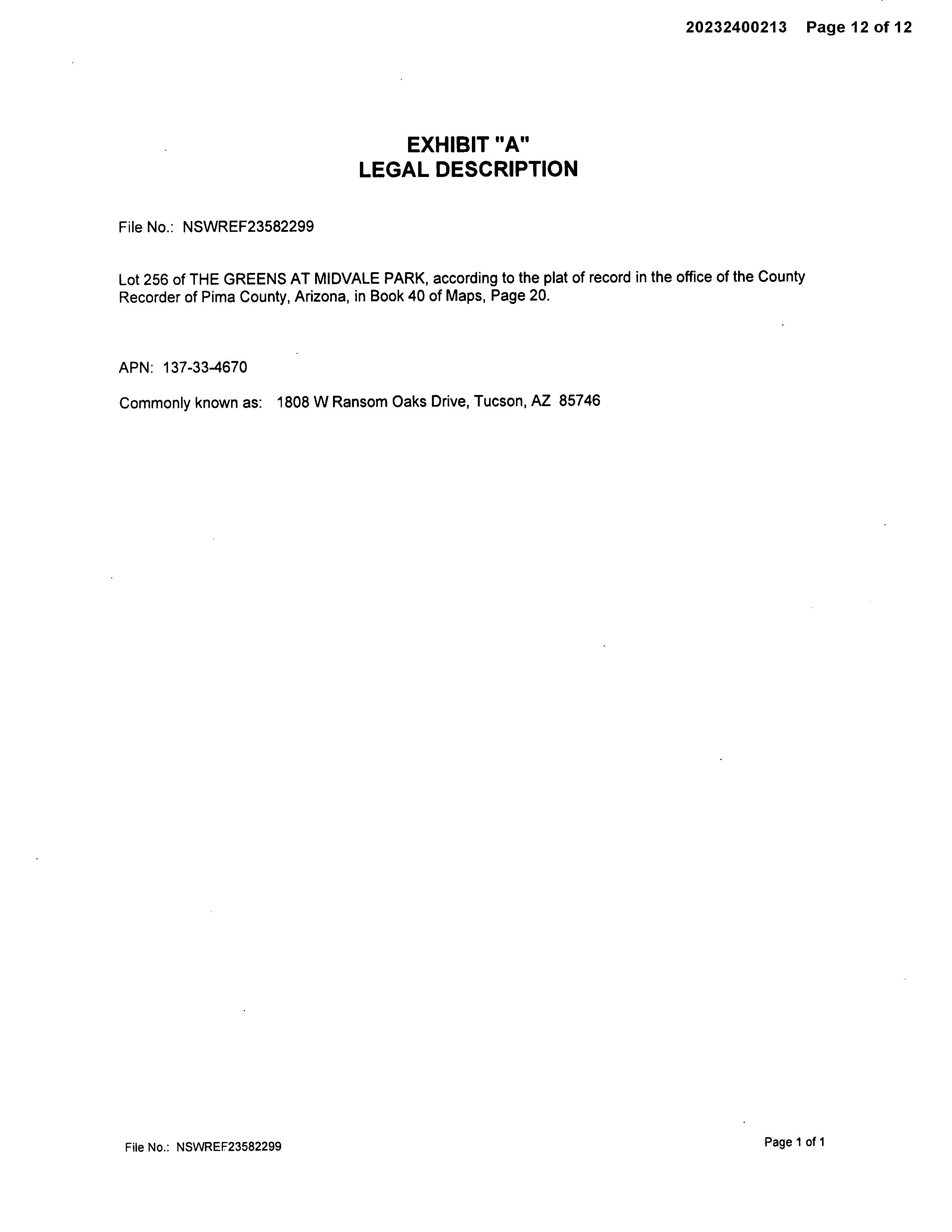 20232400213 Page 12 of 12

EXHIBIT "A"
LEGAL DESCRIPTION

File No.: NSWREF23582299

Lot 256 of THE GREENS AT MIDVALE PARK, according to the plat of record in the office of the County Recorder of Pima County, Arizona, in Book 40 of Maps, Page 20.

APN: 137-33-4670

Commonly known as: 1808 W Ransom Oaks Drive, Tucson, AZ 85746

File No.: NSWREF23582299

Page 1 of 1